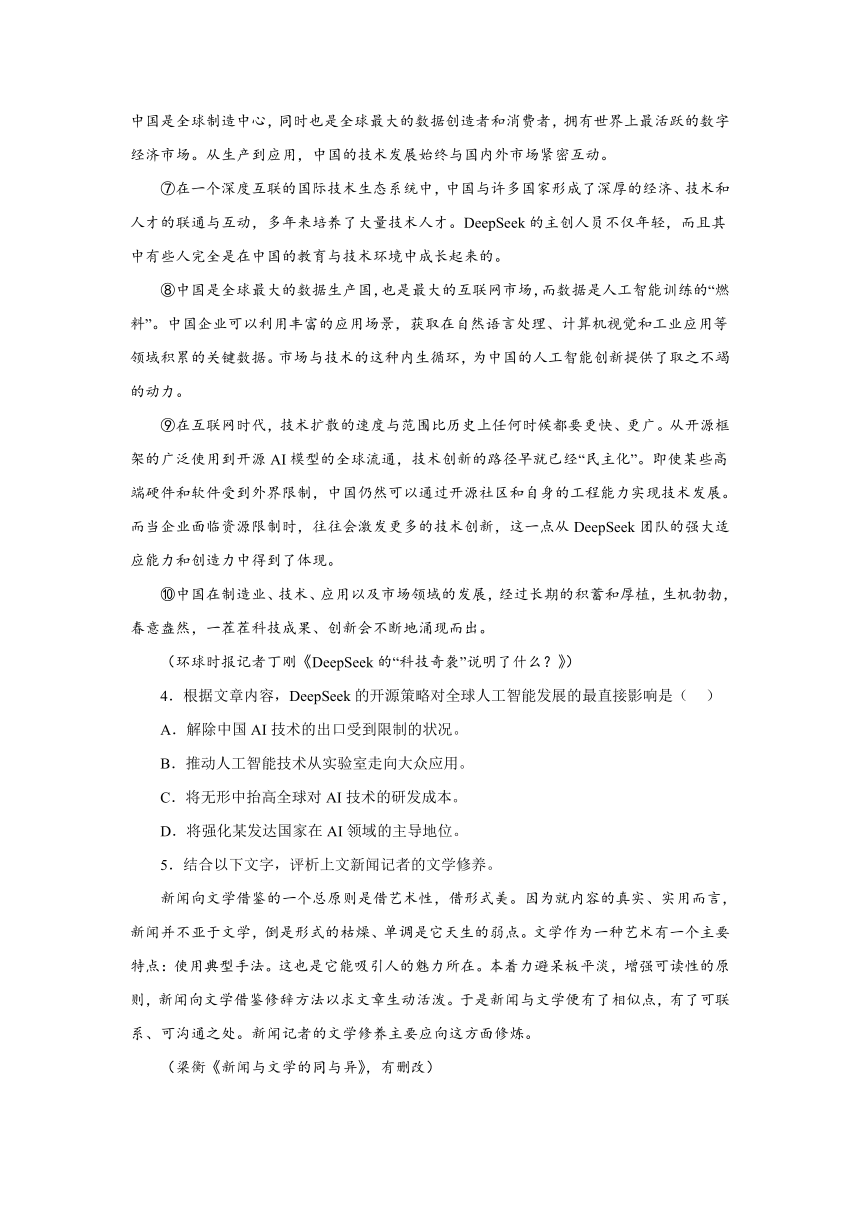 中国是全球制造中心，同时也是全球最大的数据创造者和消费者，拥有世界上最活跃的数字经济市场。从生产到应用，中国的技术发展始终与国内外市场紧密互动。

⑦在一个深度互联的国际技术生态系统中，中国与许多国家形成了深厚的经济、技术和人才的联通与互动，多年来培养了大量技术人才。DeepSeek 的主创人员不仅年轻，而且其中有些人完全是在中国的教育与技术环境中成长起来的。

⑧中国是全球最大的数据生产国，也是最大的互联网市场，而数据是人工智能训练的“燃料”。中国企业可以利用丰富的应用场景，获取在自然语言处理、计算机视觉和工业应用等领域积累的关键数据。市场与技术的这种内生循环，为中国的人工智能创新提供了取之不竭的动力。

⑨在互联网时代，技术扩散的速度与范围比历史上任何时候都要更快、更广。从开源框架的广泛使用到开源 AI 模型的全球流通，技术创新的路径早就已经“民主化”。即使某些高端硬件和软件受到外界限制，中国仍然可以通过开源社区和自身的工程能力实现技术发展。而当企业面临资源限制时，往往会激发更多的技术创新，这一点从 DeepSeek 团队的强大适应能力和创造力中得到了体现。

⑩中国在制造业、技术、应用以及市场领域的发展，经过长期的积蓄和厚植，生机勃勃，春意盎然，一茬茬科技成果、创新会不断地涌现而出。

（环球时报记者丁刚《DeepSeek 的“科技奇袭”说明了什么？》）

4．根据文章内容，DeepSeek 的开源策略对全球人工智能发展的最直接影响是（　）

A．解除中国 AI 技术的出口受到限制的状况。

B．推动人工智能技术从实验室走向大众应用。

C．将无形中抬高全球对 AI 技术的研发成本。

D．将强化某发达国家在 AI 领域的主导地位。

5．结合以下文字，评析上文新闻记者的文学修养。

新闻向文学借鉴的一个总原则是借艺术性，借形式美。因为就内容的真实、实用而言，新闻并不亚于文学，倒是形式的枯燥、单调是它天生的弱点。文学作为一种艺术有一个主要特点：使用典型手法。这也是它能吸引人的魅力所在。本着力避呆板平淡，增强可读性的原则，新闻向文学借鉴修辞方法以求文章生动活泼。于是新闻与文学便有了相似点，有了可联系、可沟通之处。新闻记者的文学修养主要应向这方面修炼。

（梁衡《新闻与文学的同与异》，有删改）